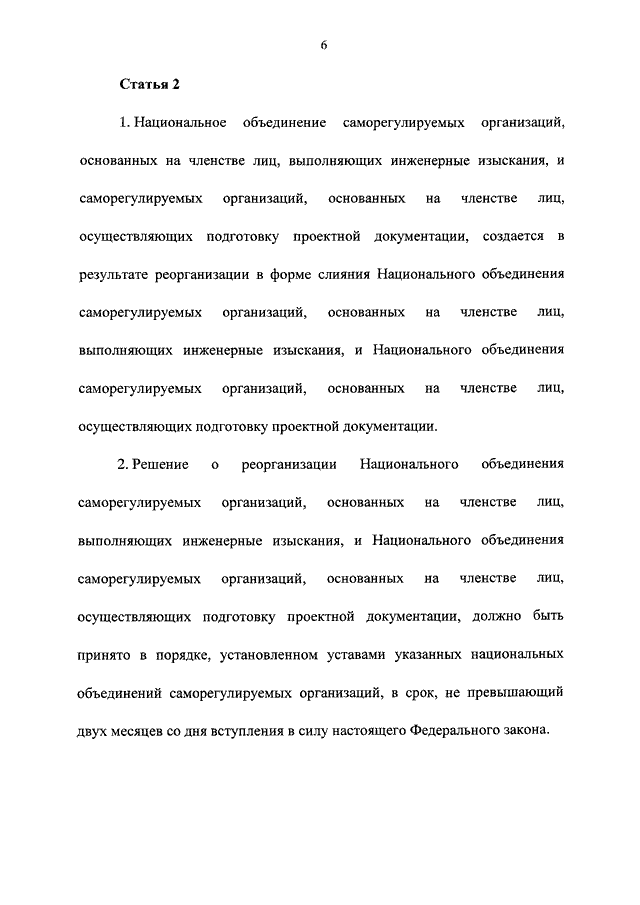 6

Статья 2

1. Национальное объединение саморегулируемых организаций, основанных на членстве лиц, выполняющих инженерные изыскания, и саморегулируемых организаций, основанных на членстве лиц, осуществляющих подготовку проектной документации, создается в результате реорганизации в форме слияния Национального объединения саморегулируемых организаций, основанных на членстве лиц, выполняющих инженерные изыскания, и Национального объединения саморегулируемых организаций, основанных на членстве лиц, осуществляющих подготовку проектной документации.

2. Решение о реорганизации Национального объединения саморегулируемых организаций, основанных на членстве лиц, выполняющих инженерные изыскания, и Национального объединения саморегулируемых организаций, основанных на членстве лиц, осуществляющих подготовку проектной документации, должно быть принято в порядке, установленном уставами указанных национальных объединений саморегулируемых организаций, в срок, не превышающий двух месяцев со дня вступления в силу настоящего Федерального закона.